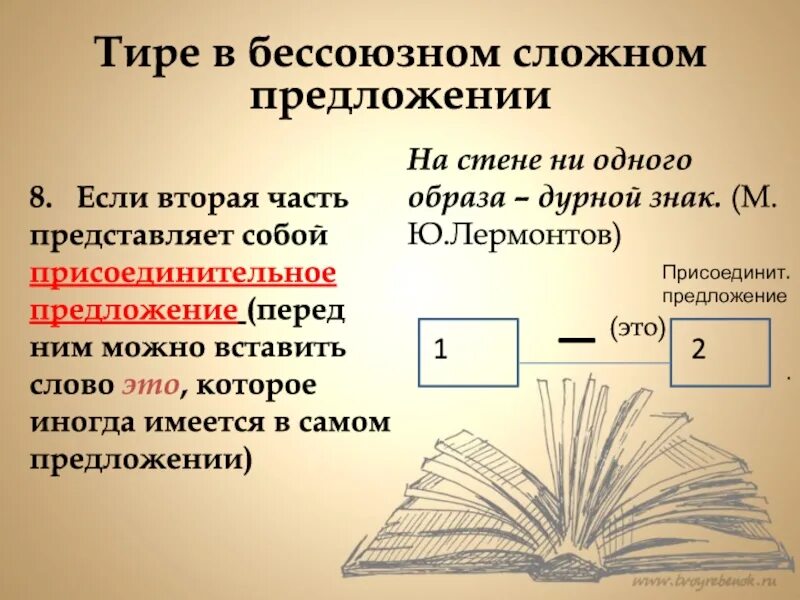 Тире в бессоюзном сложном предложении

8. Если вторая часть представляет собой присоединительное предложение (перед ним можно вставить слово это, которое иногда имеется в самом предложении)

На стене ни одного образа – дурной знак. (М. Ю.Лермонтов)

Присоединит. предложение

1 — (это) 2 .

www.tvoyrebenok.ru